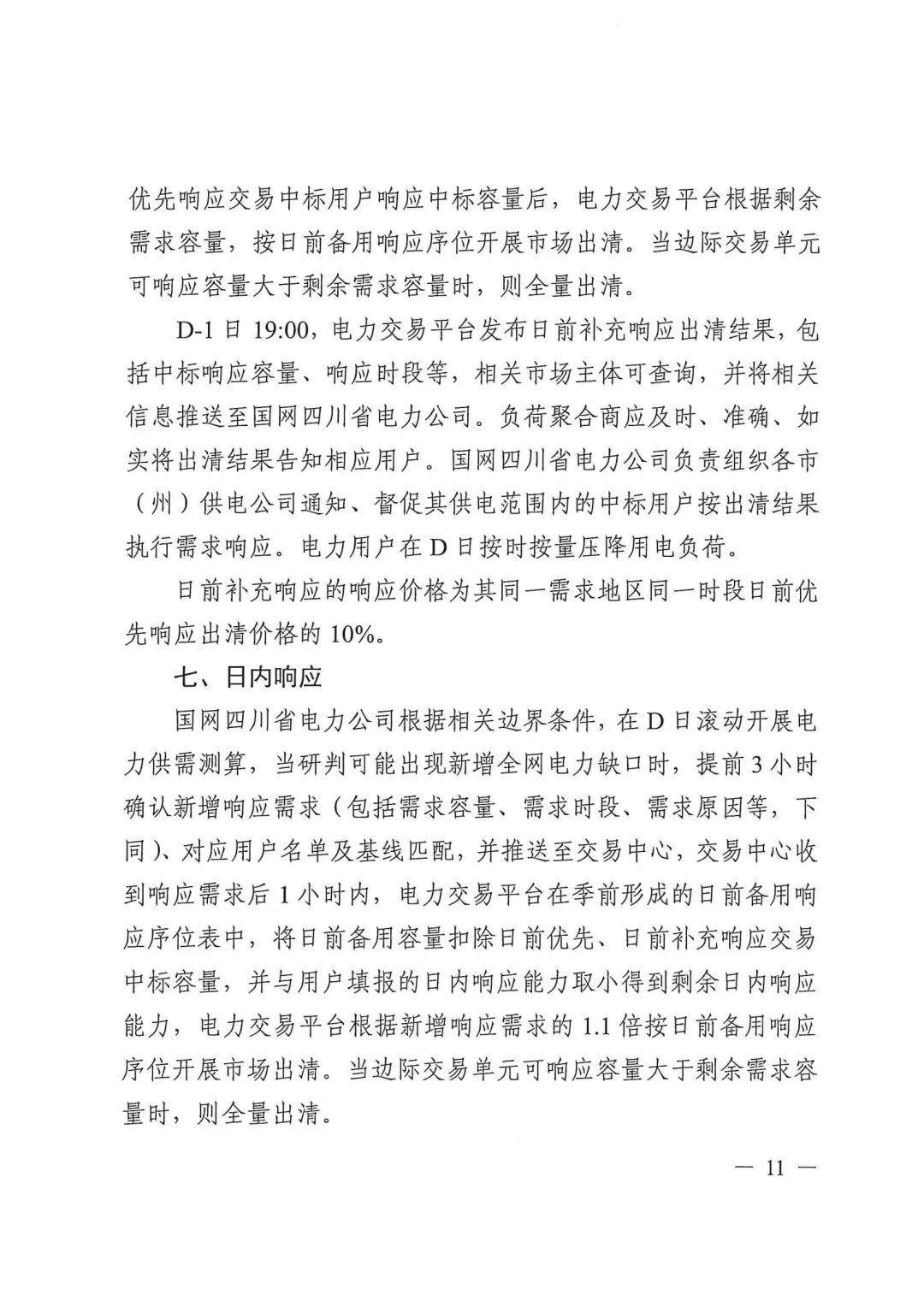 优先响应交易中标用户响应中标容量后，电力交易平台根据剩余需求容量，按日前备用响应序位开展市场出清。当边际交易单元可响应容量大于剩余需求容量时，则全量出清。

D-1 日 19:00，电力交易平台发布日前补充响应出清结果，包括中标响应容量、响应时段等，相关市场主体可查询，并将相关信息推送至国网四川省电力公司。负荷聚合商应及时、准确、如实将出清结果告知相应用户。国网四川省电力公司负责组织各市（州）供电公司通知、督促其供电范围内的中标用户按出清结果执行需求响应。电力用户在 D 日按时按量压降用电负荷。

日前补充响应的响应价格为其同一需求地区同一时段日前优先响应出清价格的 10%。

七、日内响应

国网四川省电力公司根据相关边界条件，在 D 日滚动开展电力供需测算，当研判可能出现新增全网电力缺口时，提前 3 小时确认新增响应需求（包括需求容量、需求时段、需求原因等，下同）、对应用户名单及基线匹配，并推送至交易中心，交易中心收到响应需求后 1 小时内，电力交易平台在季前形成的日前备用响应序位表中，将日前备用容量扣除日前优先、日前补充响应交易中标容量，并与用户填报的日内响应能力取小得到剩余日内响应能力，电力交易平台根据新增响应需求的 1.1 倍按日前备用响应序位开展市场出清。当边际交易单元可响应容量大于剩余需求容量时，则全量出清。

— 11 —